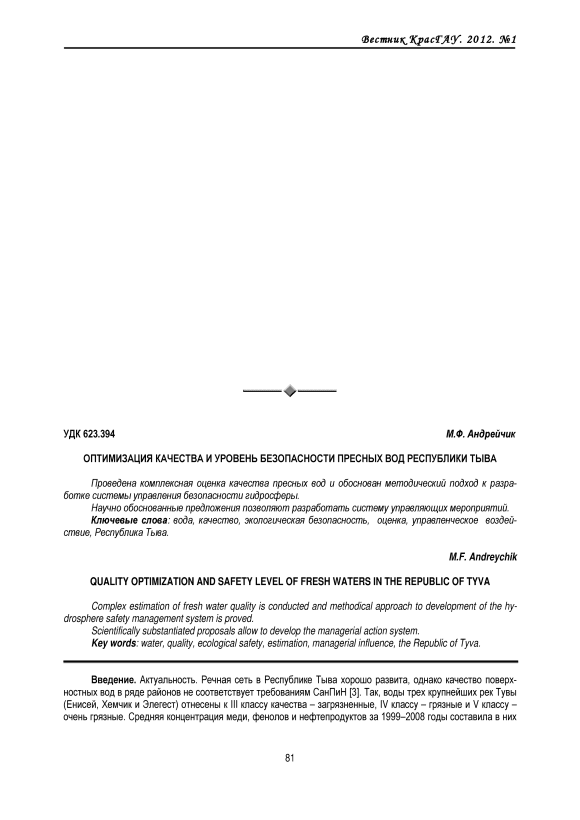 Вестник КрасГАУ. 2012. №1

УДК 623.394

М.Ф. Андрейчик

ОПТИМИЗАЦИЯ КАЧЕСТВА И УРОВЕНЬ БЕЗОПАСНОСТИ ПРЕСНЫХ ВОД РЕСПУБЛИКИ ТЫВА

Проведена комплексная оценка качества пресных вод и обоснован методический подход к разработке системы управления безопасности гидросферы.

Научно обоснованные предложения позволяют разработать систему управляющих мероприятий.

Ключевые слова: вода, качество, экологическая безопасность, оценка, управленческое воздействие, Республика Тыва.

M.F. Andreychik

QUALITY OPTIMIZATION AND SAFETY LEVEL OF FRESH WATERS IN THE REPUBLIC OF TYVA

Complex estimation of fresh water quality is conducted and methodical approach to development of the hydrosphere safety management system is proved.

Scientifically substantiated proposals allow to develop the managerial action system.

Key words: water, quality, ecological safety, estimation, managerial influence, the Republic of Tyva.

Введение. Актуальность. Речная сеть в Республике Тыва хорошо развита, однако качество поверхностных вод в ряде районов не соответствует требованиям СанПиН [3]. Так, воды трех крупнейших рек Тувы (Енисей, Хемчик и Элегест) отнесены к III классу качества – загрязненные, IV классу – грязные и V классу – очень грязные. Средняя концентрация меди, фенолов и нефтепродуктов за 1999–2008 годы составила в них

81